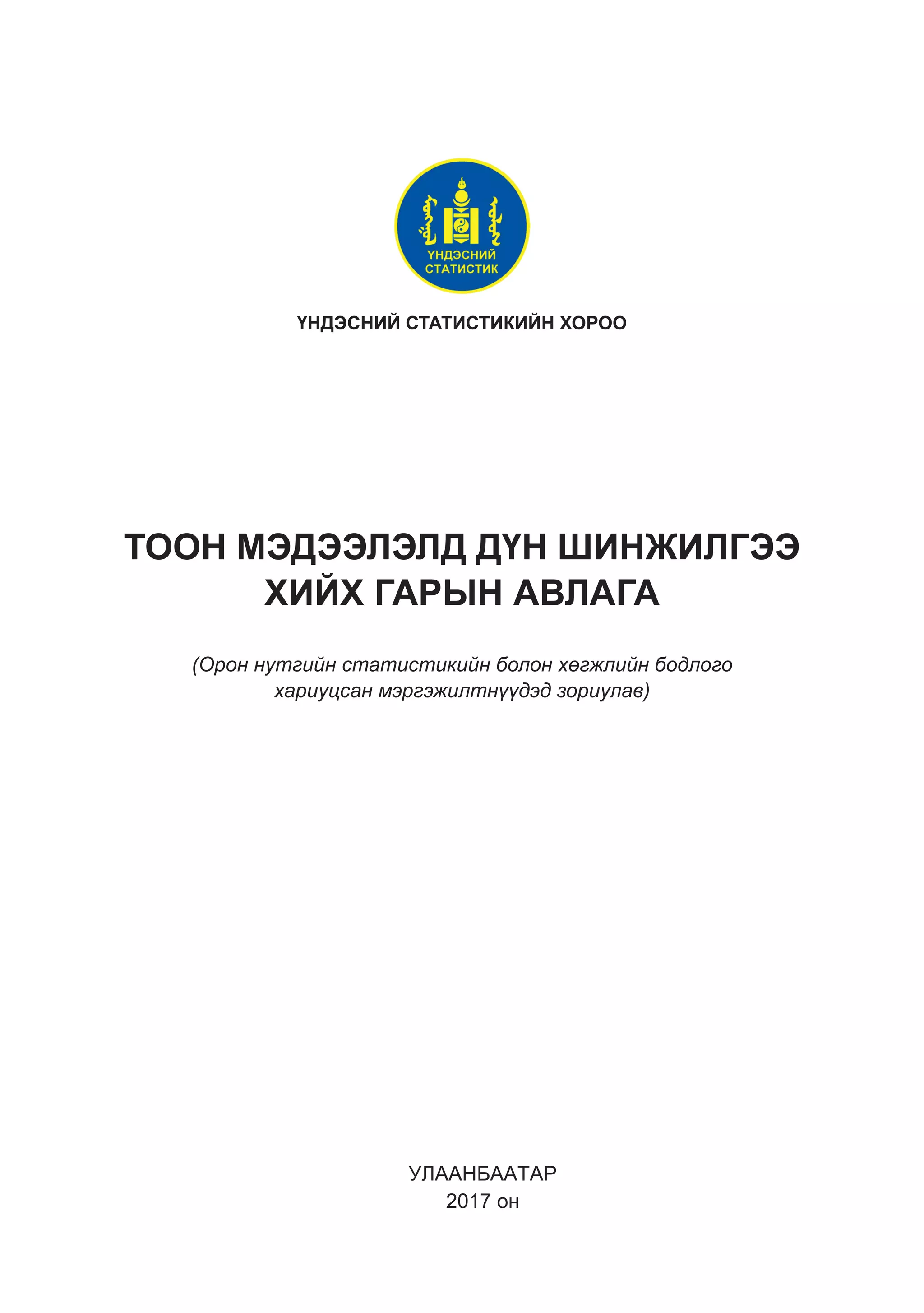 ҮНДЭСНИЙ СТАТИСТИК

ҮНДЭСНИЙ СТАТИСТИКИЙН ХОРОО

ТООН МЭДЭЭЛЭЛД ДҮН ШИНЖИЛГЭЭ ХИЙХ ГАРЫН АВЛАГА

(Орон нутгийн статистикийн болон хөгжлийн бодлого хариуцсан мэргэжилтнүүдэд зориулав)

УЛААНБААТАР
2017 он